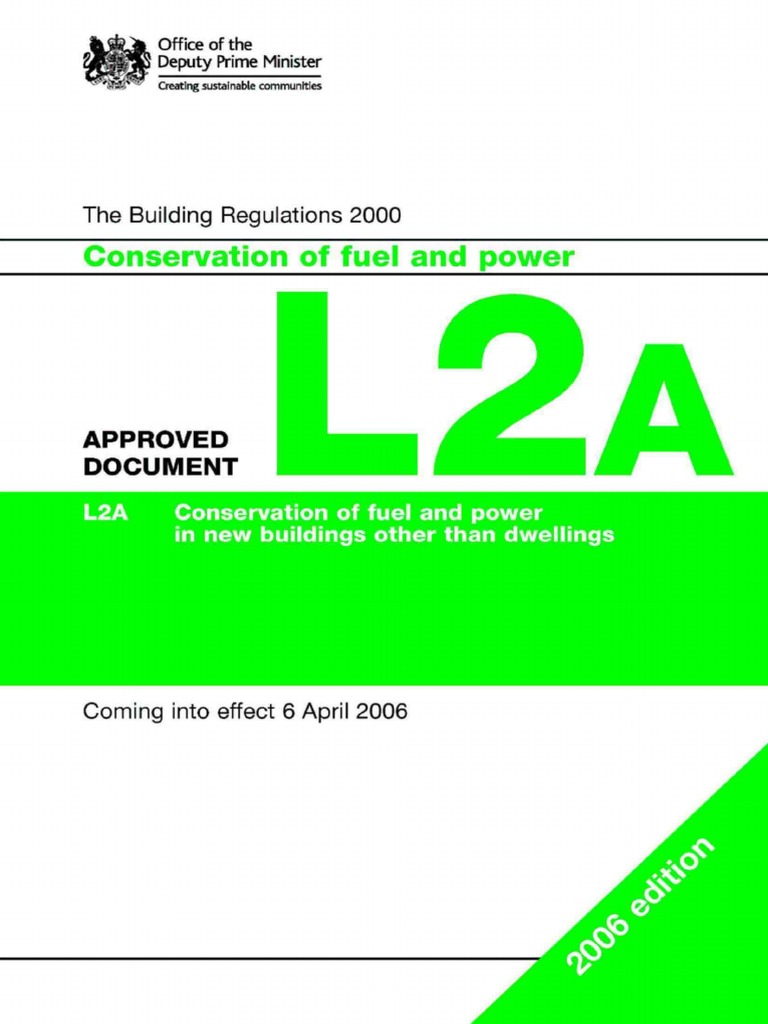 Office of the
Deputy Prime Minister
Creating sustainable communities

The Building Regulations 2000

Conservation of fuel and power

APPROVED DOCUMENT

L2A

L2A Conservation of fuel and power in new buildings other than dwellings

Coming into effect 6 April 2006

2006 edition